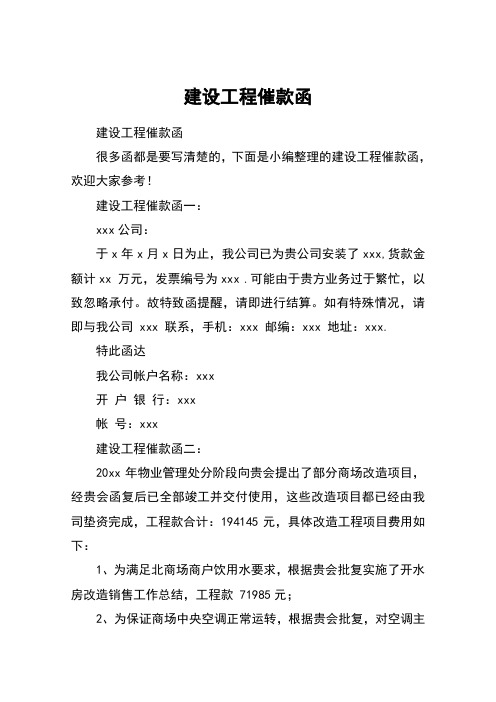 建设工程催款函

建设工程催款函

很多函都是要写清楚的，下面是小编整理的建设工程催款函，欢迎大家参考！

建设工程催款函一：

xxx 公司：

于 x 年 x 月 x 日为止，我公司已为贵公司安装了 xxx,货款金额计 xx 万元，发票编号为 xxx .可能由于贵方业务过于繁忙，以致忽略承付。故特致函提醒，请即进行结算。如有特殊情况，请即与我公司 xxx 联系，手机：xxx 邮编：xxx 地址：xxx.

特此函达

我公司帐户名称：xxx

开 户 银 行：xxx

帐 号：xxx

建设工程催款函二：

20xx 年物业管理处分阶段向贵会提出了部分商场改造项目，经贵会函复后已全部竣工并交付使用，这些改造项目都已经由我司垫资完成，工程款合计：194145 元，具体改造工程项目费用如下：

1、为满足北商场商户饮用水要求，根据贵会批复实施了开水房改造销售工作总结，工程款 71985 元；

2、为保证商场中央空调正常运转，根据贵会批复，对空调主